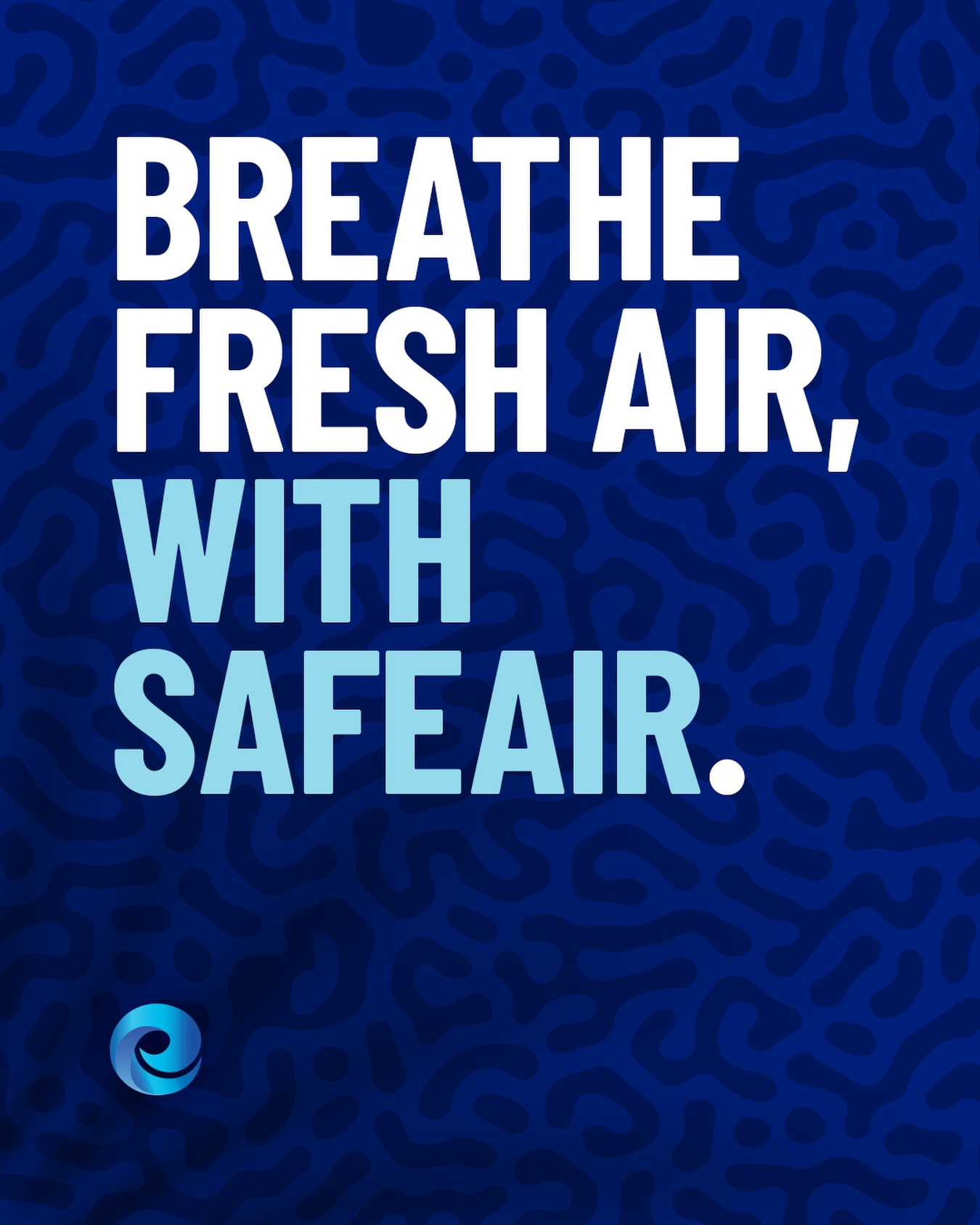 BREATHE FRESH AIR, WITH SAFEAIR.